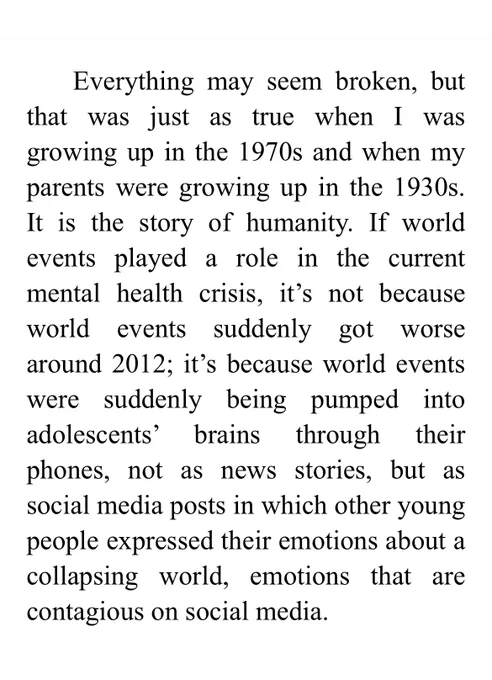 Everything may seem broken, but that was just as true when I was growing up in the 1970s and when my parents were growing up in the 1930s. It is the story of humanity. If world events played a role in the current mental health crisis, it’s not because world events suddenly got worse around 2012; it’s because world events were suddenly being pumped into adolescents’ brains through their phones, not as news stories, but as social media posts in which other young people expressed their emotions about a collapsing world, emotions that are contagious on social media.